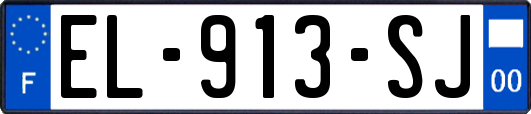 F
EL-913-SJ
00